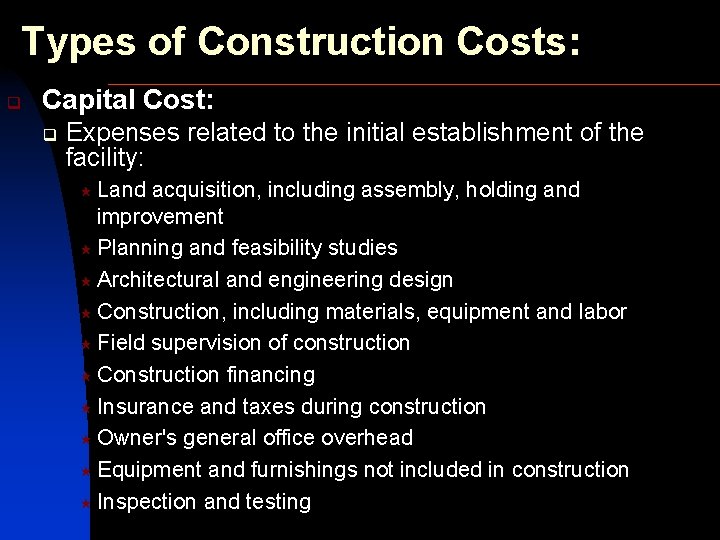 Types of Construction Costs:

Capital Cost:

Expenses related to the initial establishment of the facility:

Land acquisition, including assembly, holding and improvement

Planning and feasibility studies

Architectural and engineering design

Construction, including materials, equipment and labor

Field supervision of construction

Construction financing

Insurance and taxes during construction

Owner's general office overhead

Equipment and furnishings not included in construction

Inspection and testing